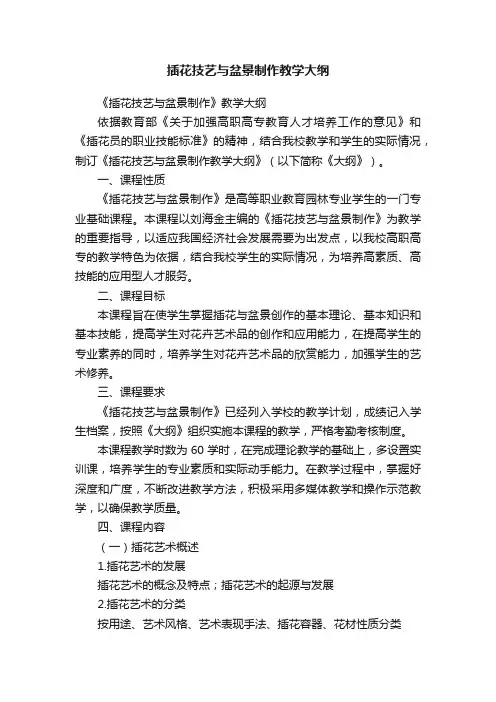 插花技艺与盆景制作教学大纲

《插花技艺与盆景制作》教学大纲

依据教育部《关于加强高职高专教育人才培养工作的意见》和《插花员的职业技能标准》的精神，结合我校教学和学生的实际情况，制订《插花技艺与盆景制作教学大纲》（以下简称《大纲》）。

一、课程性质

《插花技艺与盆景制作》是高等职业教育园林专业学生的一门专业基础课程。本课程以刘海金主编的《插花技艺与盆景制作》为教学的重要指导，以适应我国经济社会发展需要为出发点，以我校高职高专的教学特色为依据，结合我校学生的实际情况，为培养高素质、高技能的应用型人才服务。

二、课程目标

本课程旨在使学生掌握插花与盆景创作的基本理论、基本知识和基本技能，提高学生对花卉艺术品的创作和应用能力，在提高学生的专业素养的同时，培养学生对花卉艺术品的欣赏能力，加强学生的艺术修养。

三、课程要求

《插花技艺与盆景制作》已经列入学校的教学计划，成绩记入学生档案，按照《大纲》组织实施本课程的教学，严格考勤考核制度。

本课程教学时数为 60 学时，在完成理论教学的基础上，多设置实训课，培养学生的专业素质和实际动手能力。在教学过程中，掌握好深度和广度，不断改进教学方法，积极采用多媒体教学和操作示范教学，以确保教学质量。

四、课程内容

（一）插花艺术概述

1.插花艺术的发展

插花艺术的概念及特点；插花艺术的起源与发展

2.插花艺术的分类

按用途、艺术风格、艺术表现手法、插花容器、花材性质分类